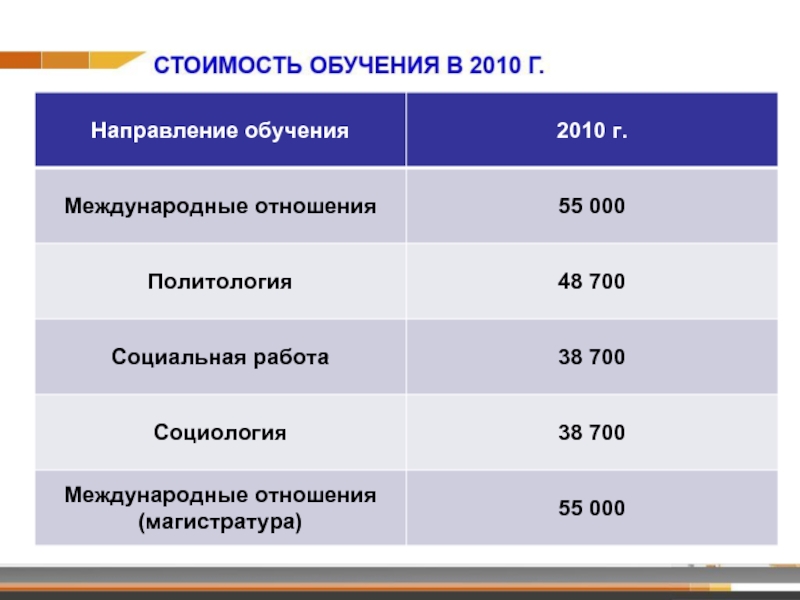 СТОИМОСТЬ ОБУЧЕНИЯ В 2010 Г.

| Направление обучения | 2010 г. |
|---|---|
| Международные отношения | 55 000 |
| Политология | 48 700 |
| Социальная работа | 38 700 |
| Социология | 38 700 |
| Международные отношения (магистратура) | 55 000 |